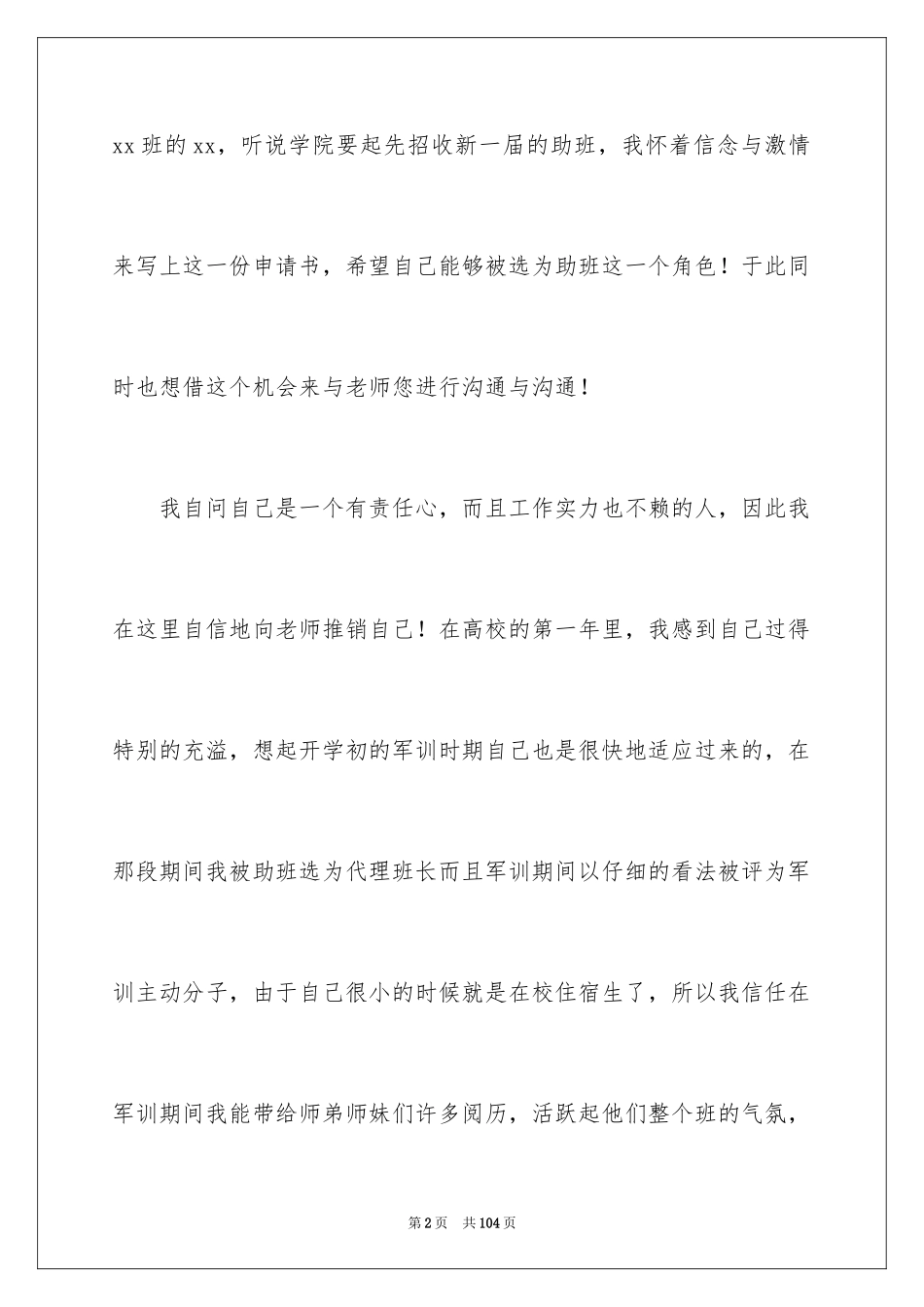 xx 班的 xx，听说学院要起先招收新一届的助班，我怀着信念与激情来写上这一份申请书，希望自己能够被选为助班这一个角色！于此同时也想借这个机会来与老师您进行沟通与沟通！

我自问自己是一个有责任心，而且工作实力也不赖的人，因此我在这里自信地向老师推销自己！在高校的第一年里，我感到自己过得特别的充溢，想起开学初的军训时期自己也是很快地适应过来的，在那段期间我被助班选为代理班长而且军训期间以仔细的看法被评为军训主动分子，由于自己很小的时候就是在校住宿生了，所以我信任在军训期间我能带给师弟师妹们许多阅历，活跃起他们整个班的气氛，

第 2 页　共 104 页